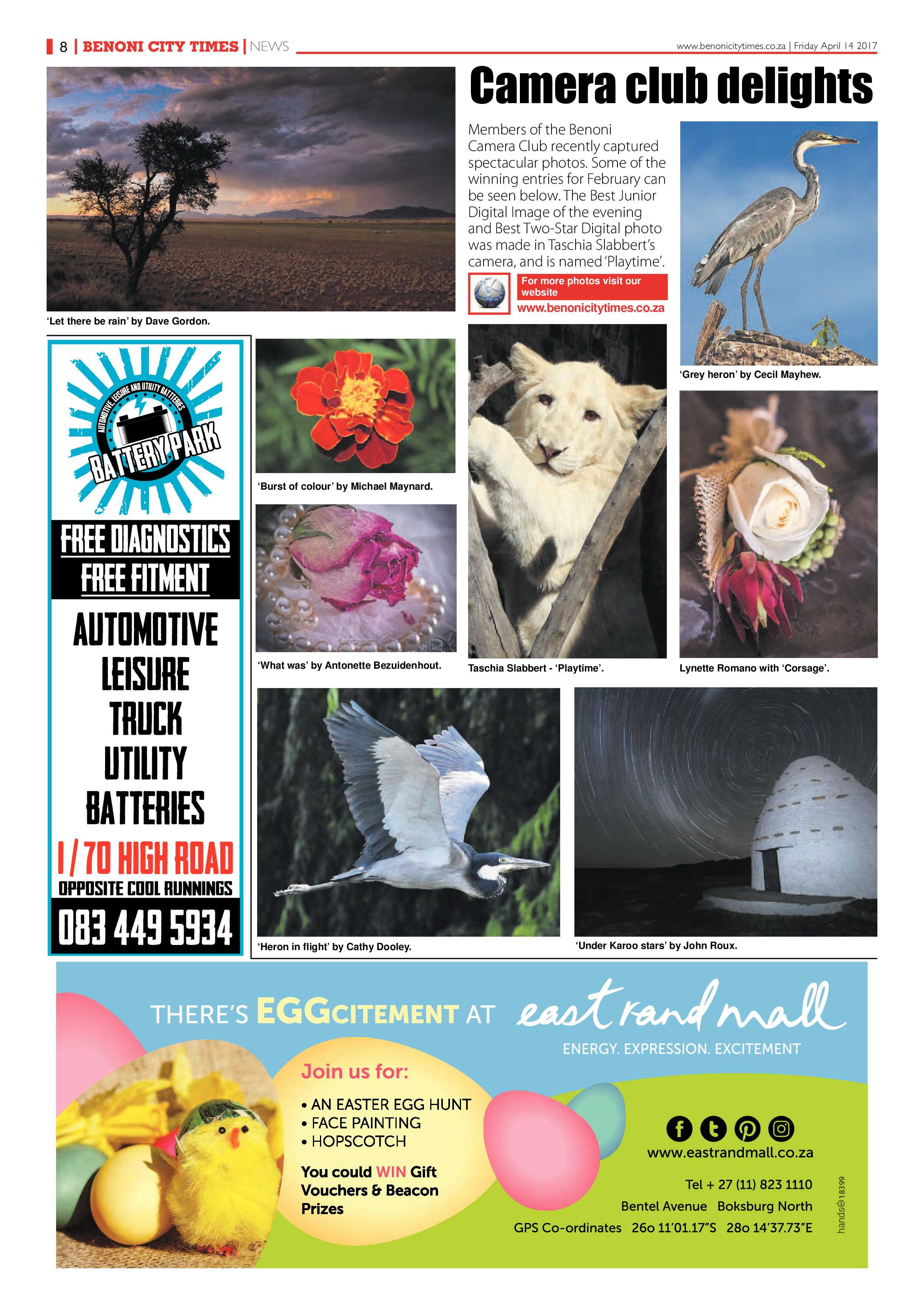 8 | BENONI CITY TIMES | NEWS

www.benonicitytimes.co.za | Friday April 14 2017

Camera club delights

Members of the Benoni Camera Club recently captured spectacular photos. Some of the winning entries for February can be seen below. The Best Junior Digital Image of the evening and Best Two-Star Digital photo was made in Taschia Slabbert's camera, and is named 'Playtime'.

For more photos visit our website
www.benonicitytimes.co.za

'Let there be rain' by Dave Gordon.

'Grey heron' by Cecil Mayhew.

'Burst of colour' by Michael Maynard.

'What was' by Antonette Bezuidenhout.

Taschia Slabbert - 'Playtime'.

Lynette Romano with 'Corsage'.

'Heron in flight' by Cathy Dooley.

'Under Karoo stars' by John Roux.

AUTOMOTIVE, LEISURE AND UTILITY BATTERIES
BATTERY PARK
FREE DIAGNOSTICS
FREE FITMENT
AUTOMOTIVE
LEISURE
TRUCK
UTILITY
BATTERIES
1/70 HIGH ROAD
OPPOSITE COOL RUNNINGS
083 449 5934

THERE'S EGGCITEMENT AT east rand mall
ENERGY. EXPRESSION. EXCITEMENT

Join us for:
• AN EASTER EGG HUNT
• FACE PAINTING
• HOPSCOTCH

You could WIN Gift Vouchers & Beacon Prizes

www.eastrandmall.co.za

Tel + 27 (11) 823 1110
Bentel Avenue Boksburg North
GPS Co-ordinates 26o 11'01.17"S 28o 14'37.73"E

hands©18399